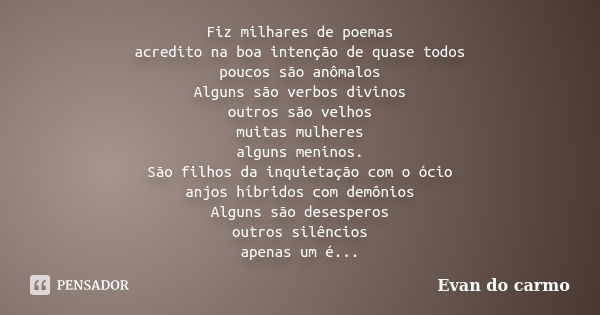 Fiz milhares de poemas
acredito na boa intenção de quase todos
poucos são anômalos
Alguns são verbos divinos
outros são velhos
muitas mulheres
alguns meninos.
São filhos da inquietação com o ócio
anjos híbridos com demônios
Alguns são desesperos
outros silêncios
apenas um é...

PENSADOR

Evan do carmo